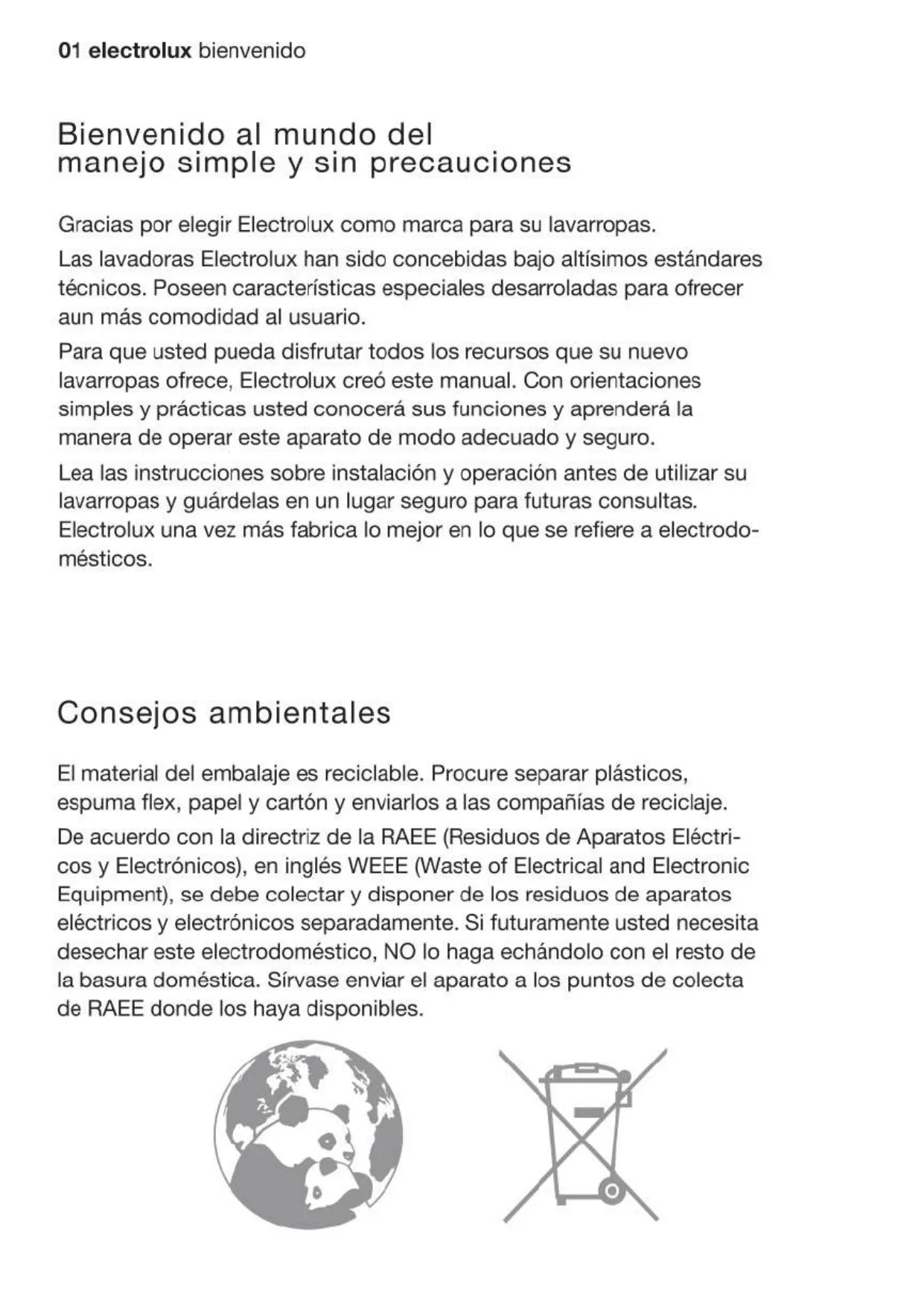 01 electrolux bienvenido

Bienvenido al mundo del manejo simple y sin precauciones

Gracias por elegir Electrolux como marca para su lavarropas.

Las lavadoras Electrolux han sido concebidas bajo altísimos estándares técnicos. Poseen características especiales desarroladas para ofrecer aun más comodidad al usuario.

Para que usted pueda disfrutar todos los recursos que su nuevo lavarropas ofrece, Electrolux creó este manual. Con orientaciones simples y prácticas usted conocerá sus funciones y aprenderá la manera de operar este aparato de modo adecuado y seguro.

Lea las instrucciones sobre instalación y operación antes de utilizar su lavarropas y guárdelas en un lugar seguro para futuras consultas. Electrolux una vez más fabrica lo mejor en lo que se refiere a electrodomésticos.

Consejos ambientales

El material del embalaje es reciclable. Procure separar plásticos, espuma flex, papel y cartón y enviarlos a las compañías de reciclaje.

De acuerdo con la directriz de la RAEE (Residuos de Aparatos Eléctricos y Electrónicos), en inglés WEEE (Waste of Electrical and Electronic Equipment), se debe colectar y disponer de los residuos de aparatos eléctricos y electrónicos separadamente. Si futuramente usted necesita desechar este electrodoméstico, NO lo haga echándolo con el resto de la basura doméstica. Sírvase enviar el aparato a los puntos de colecta de RAEE donde los haya disponibles.